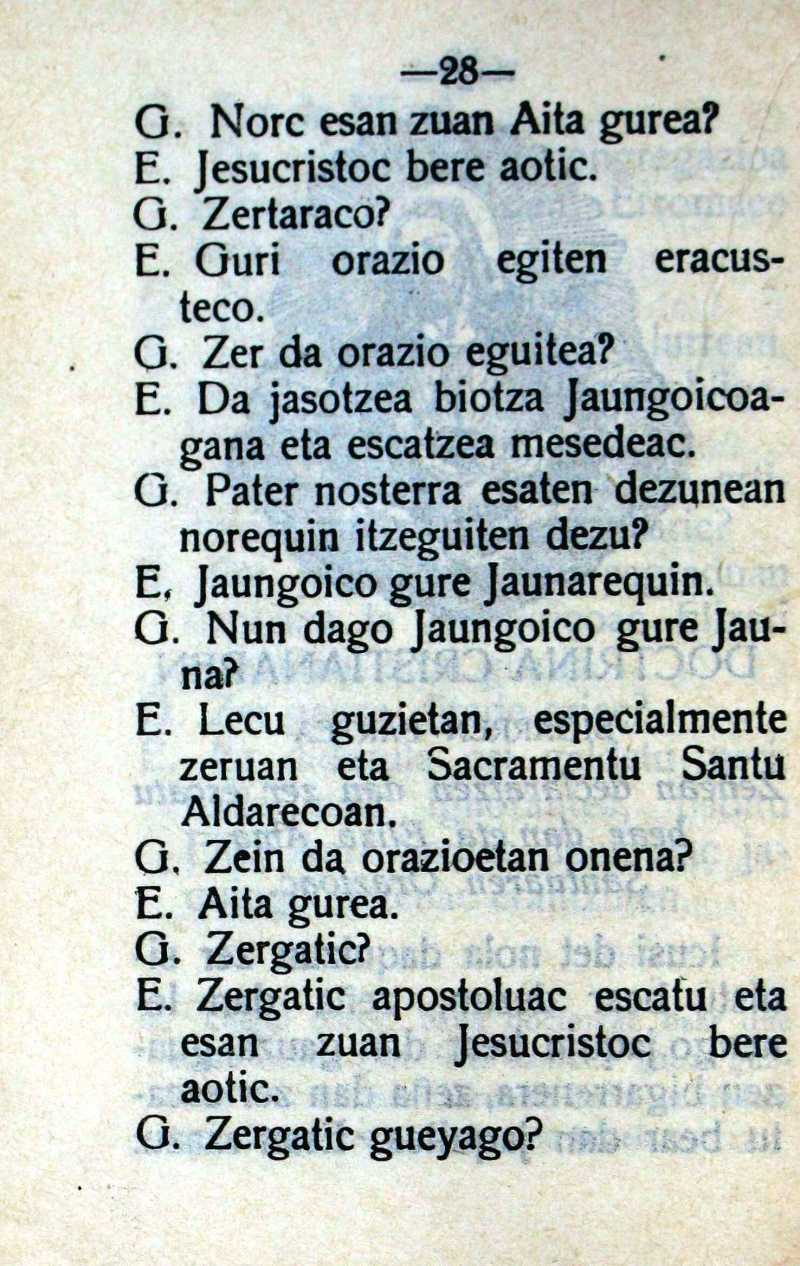 —28—

G. Norc esan zuan Aita gurea?
E. Jesucristoc bere aotic.
G. Zertaraco?
E. Guri orazio egiten eracusteco.
G. Zer da orazio eguitea?
E. Da jasotzea biotza Jaungoicoagana eta escatzea mesedeac.
G. Pater nosterra esaten dezunean norequin itzeguiten dezu?
E, Jaungoico gure Jaunarequin.
G. Nun dago Jaungoico gure Jauna?
E. Lecu guzietan, especialmente zeruan eta Sacramentu Santu Aldarecoan.
G. Zein da orazioetan onena?
E. Aita gurea.
G. Zergatic?
E. Zergatic apostoluac escatu eta esan zuan Jesucristoc bere aotic.
G. Zergatic gueyago?